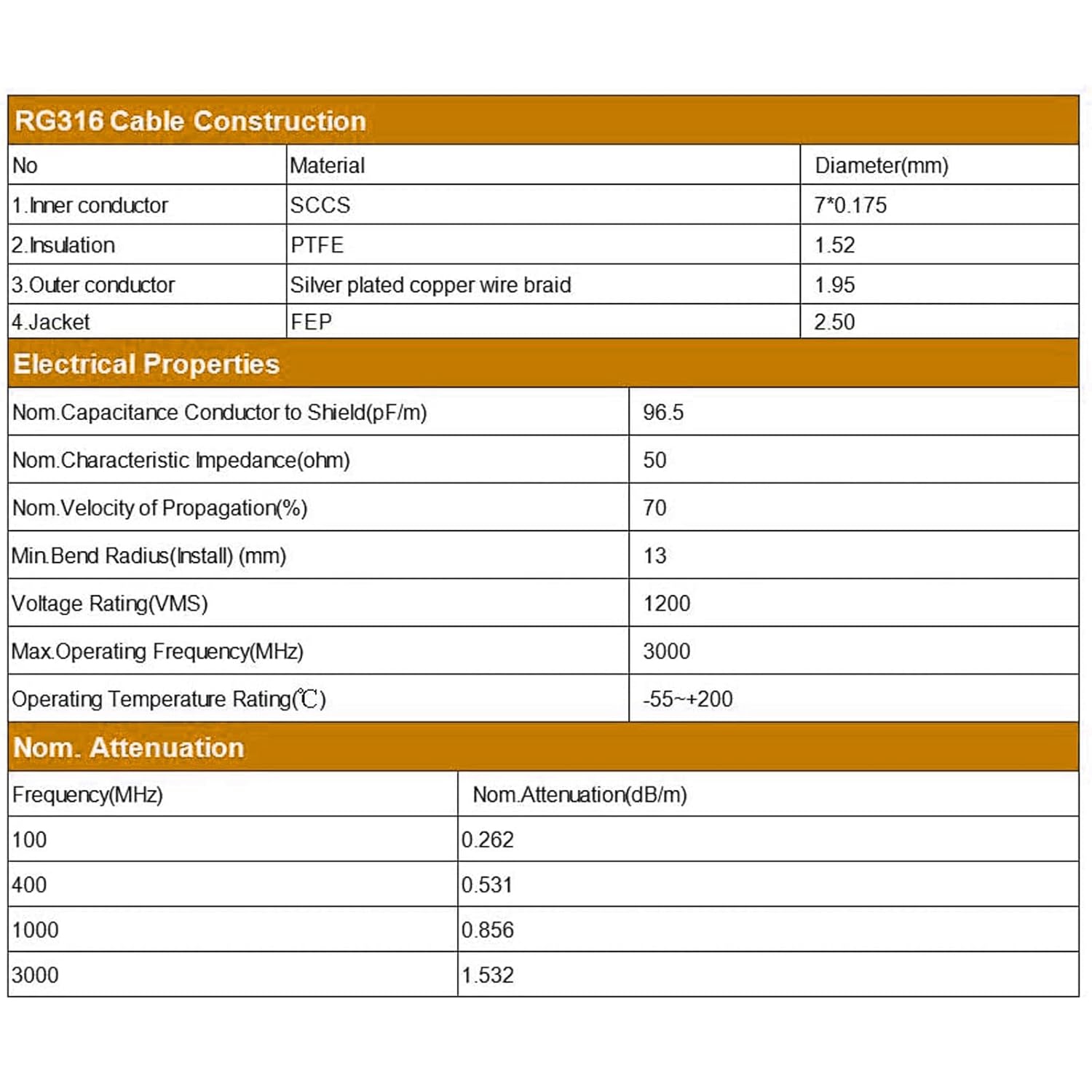 RG316 Cable Construction

| No | Material | Diameter(mm) |
|---|---|---|
| 1.Inner conductor | SCCS | 7*0.175 |
| 2.Insulation | PTFE | 1.52 |
| 3.Outer conductor | Silver plated copper wire braid | 1.95 |
| 4.Jacket | FEP | 2.50 |

Electrical Properties

| Nom.Capacitance Conductor to Shield(pF/m) | 96.5 |
|---|---|
| Nom.Characteristic Impedance(ohm) | 50 |
| Nom.Velocity of Propagation(%) | 70 |
| Min.Bend Radius(Install) (mm) | 13 |
| Voltage Rating(VMS) | 1200 |
| Max.Operating Frequency(MHz) | 3000 |
| Operating Temperature Rating(℃) | -55~+200 |

Nom. Attenuation

| Frequency(MHz) | Nom.Attenuation(dB/m) |
|---|---|
| 100 | 0.262 |
| 400 | 0.531 |
| 1000 | 0.856 |
| 3000 | 1.532 |